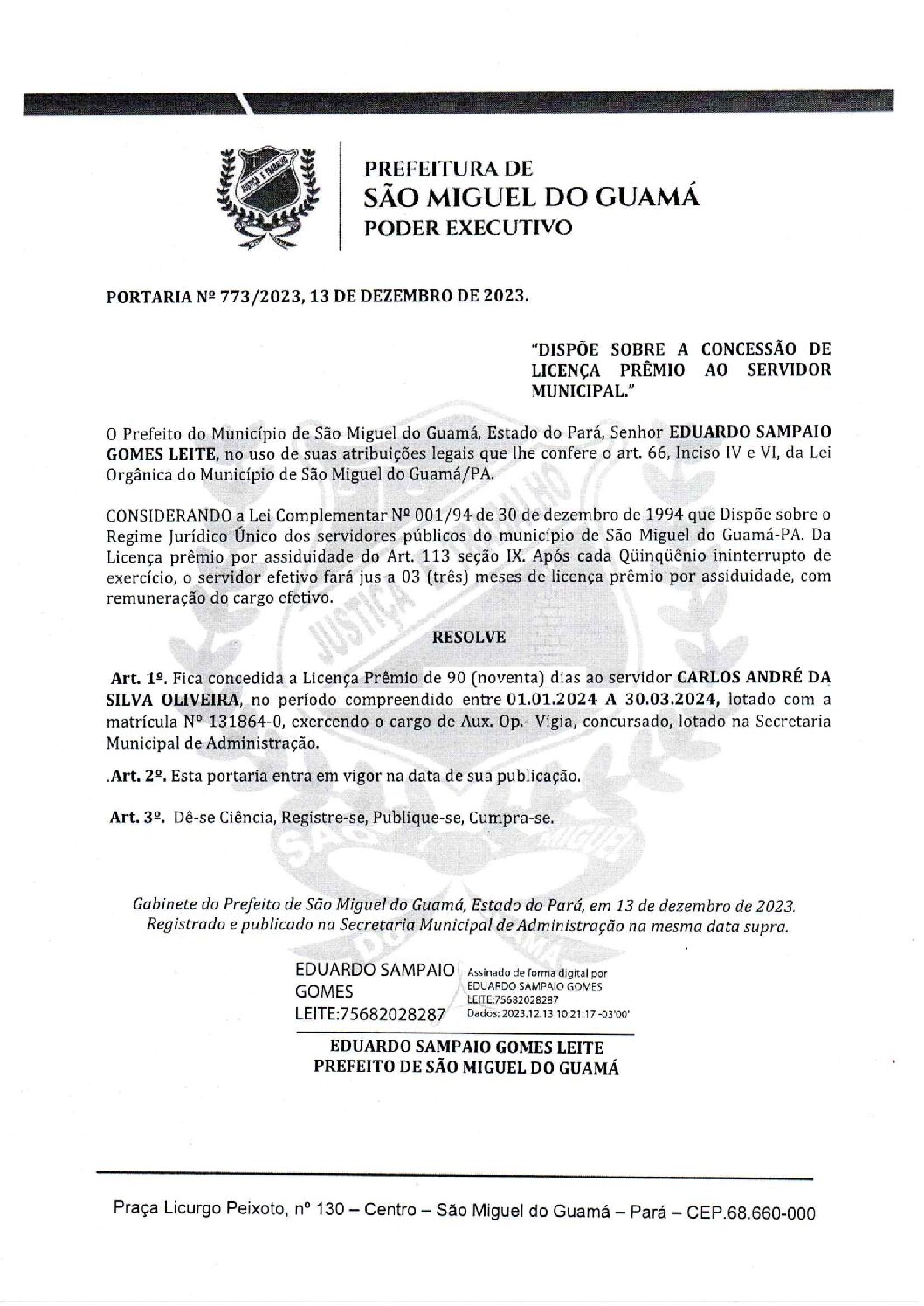 JUSTIÇA E TRABALHO

PREFEITURA DE
SÃO MIGUEL DO GUAMÁ
PODER EXECUTIVO

PORTARIA Nº 773/2023, 13 DE DEZEMBRO DE 2023.

"DISPÕE SOBRE A CONCESSÃO DE LICENÇA PRÊMIO AO SERVIDOR MUNICIPAL."

O Prefeito do Município de São Miguel do Guamá, Estado do Pará, Senhor EDUARDO SAMPAIO GOMES LEITE, no uso de suas atribuições legais que lhe confere o art. 66, Inciso IV e VI, da Lei Orgânica do Município de São Miguel do Guamá/PA.

CONSIDERANDO a Lei Complementar Nº 001/94 de 30 de dezembro de 1994 que Dispõe sobre o Regime Jurídico Único dos servidores públicos do município de São Miguel do Guamá-PA. Da Licença prêmio por assiduidade do Art. 113 seção IX. Após cada Qüinqüênio ininterrupto de exercício, o servidor efetivo fará jus a 03 (três) meses de licença prêmio por assiduidade, com remuneração do cargo efetivo.

RESOLVE

Art. 1º. Fica concedida a Licença Prêmio de 90 (noventa) dias ao servidor CARLOS ANDRÉ DA SILVA OLIVEIRA, no período compreendido entre 01.01.2024 A 30.03.2024, lotado com a matrícula Nº 131864-0, exercendo o cargo de Aux. Op.- Vigia, concursado, lotado na Secretaria Municipal de Administração.

.Art. 2º. Esta portaria entra em vigor na data de sua publicação.

Art. 3º. Dê-se Ciência, Registre-se, Publique-se, Cumpra-se.

Gabinete do Prefeito de São Miguel do Guamá, Estado do Pará, em 13 de dezembro de 2023. Registrado e publicado na Secretaria Municipal de Administração na mesma data supra.

EDUARDO SAMPAIO GOMES LEITE:75682028287 Assinado de forma digital por EDUARDO SAMPAIO GOMES LEITE:75682028287 Dados: 2023.12.13 10:21:17 -03'00'

EDUARDO SAMPAIO GOMES LEITE
PREFEITO DE SÃO MIGUEL DO GUAMÁ

Praça Licurgo Peixoto, nº 130 – Centro – São Miguel do Guamá – Pará – CEP.68.660-000